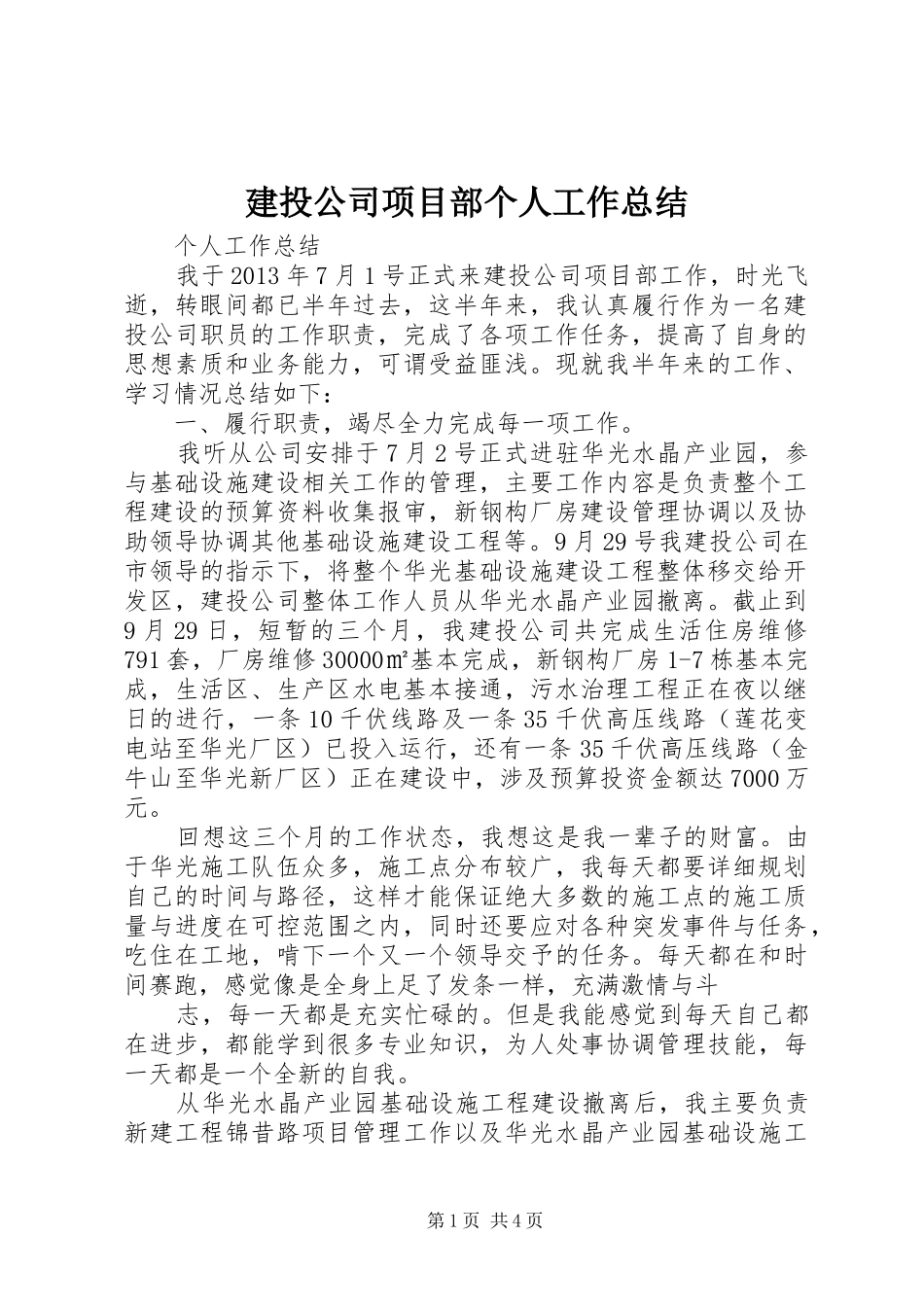 建投公司项目部个人工作总结

个人工作总结

我于2013年7月1号正式来建投公司项目部工作，时光飞逝，转眼间都已半年过去，这半年来，我认真履行作为一名建投公司职员的工作职责，完成了各项工作任务，提高了自身的思想素质和业务能力，可谓受益匪浅。现就我半年来的工作、学习情况总结如下：

一、履行职责，竭尽全力完成每一项工作。

我听从公司安排于7月2号正式进驻华光水晶产业园，参与基础设施建设相关工作的管理，主要工作内容是负责整个工程建设的预算资料收集报审，新钢构厂房建设管理协调以及协助领导协调其他基础设施建设工程等。9月29号我建投公司在市领导的指示下，将整个华光基础设施建设工程整体移交给开发区，建投公司整体工作人员从华光水晶产业园撤离。截止到9月29日，短暂的三个月，我建投公司共完成生活住房维修791套，厂房维修30000㎡基本完成，新钢构厂房1-7栋基本完成，生活区、生产区水电基本接通，污水治理工程正在夜以继日的进行，一条10千伏线路及一条35千伏高压线路（莲花变电站至华光厂区）已投入运行，还有一条35千伏高压线路（金牛山至华光新厂区）正在建设中，涉及预算投资金额达7000万元。

回想这三个月的工作状态，我想这是我一辈子的财富。由于华光施工队伍众多，施工点分布较广，我每天都要详细规划自己的时间与路径，这样才能保证绝大多数的施工点的施工质量与进度在可控范围之内，同时还要应对各种突发事件与任务，吃住在工地，啃下一个又一个领导交予的任务。每天都在和时间赛跑，感觉像是全身上足了发条一样，充满激情与斗

志，每一天都是充实忙碌的。但是我能感觉到每天自己都在进步，都能学到很多专业知识，为人处事协调管理技能，每一天都是一个全新的自我。

从华光水晶产业园基础设施工程建设撤离后，我主要负责新建工程锦昔路项目管理工作以及华光水晶产业园基础设施工

第1页 共4页